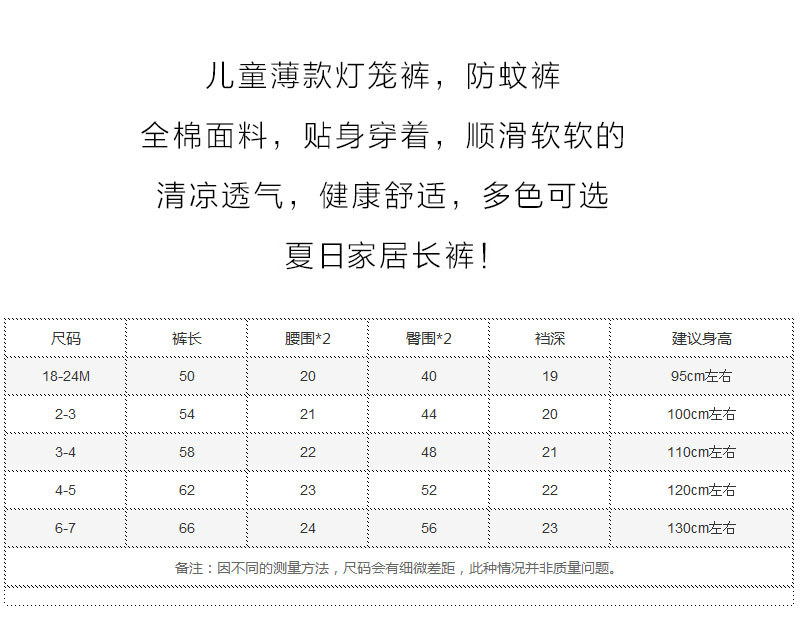 儿童薄款灯笼裤，防蚊裤
全棉面料，贴身穿着，顺滑软软的
清凉透气，健康舒适，多色可选
夏日家居长裤！

| 尺码 | 裤长 | 腰围*2 | 臀围*2 | 裆深 | 建议身高 |
|---|---|---|---|---|---|
| 18-24M | 50 | 20 | 40 | 19 | 95cm左右 |
| 2-3 | 54 | 21 | 44 | 20 | 100cm左右 |
| 3-4 | 58 | 22 | 48 | 21 | 110cm左右 |
| 4-5 | 62 | 23 | 52 | 22 | 120cm左右 |
| 6-7 | 66 | 24 | 56 | 23 | 130cm左右 |

备注：因不同的测量方法，尺码会有细微差距，此种情况并非质量问题。